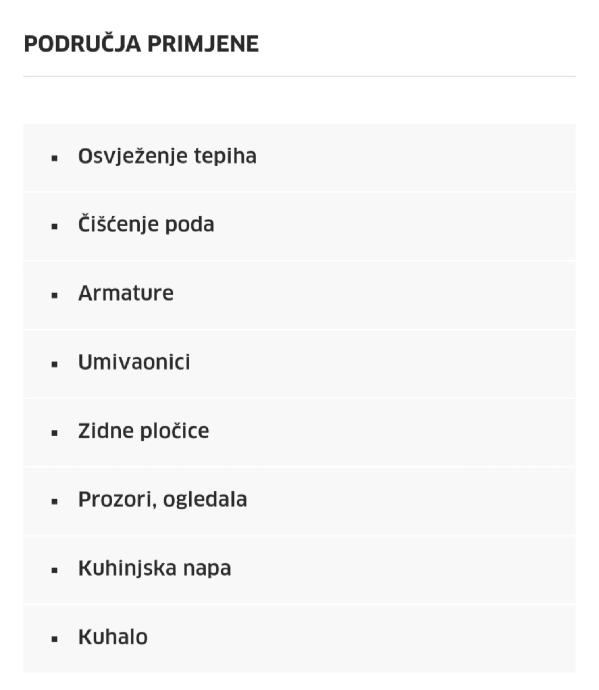 PODRUČJA PRIMJENE

- Osvježenje tepiha
- Čišćenje poda
- Armature
- Umivaonici
- Zidne pločice
- Prozori, ogledala
- Kuhinjska napa
- Kuhalo